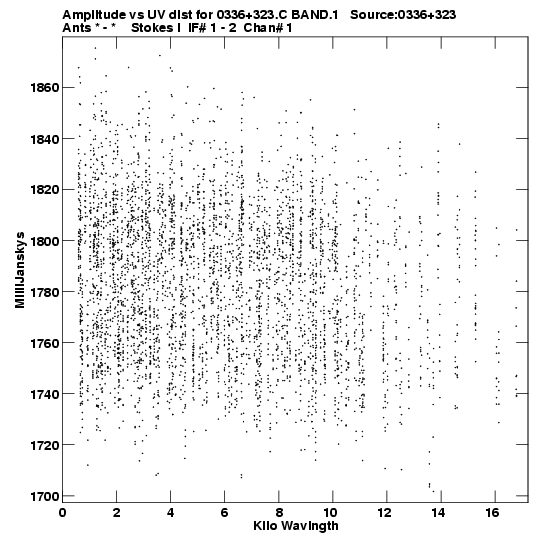 Amplitude vs UV dist for 0336+323.C BAND.1 Source:0336+323
Ants * - * Stokes I IF# 1 - 2 Chan# 1

MilliJanskys

1860
1840
1820
1800
1780
1760
1740
1720
1700

0 2 4 6 8 10 12 14 16

Kilo Wavlngth